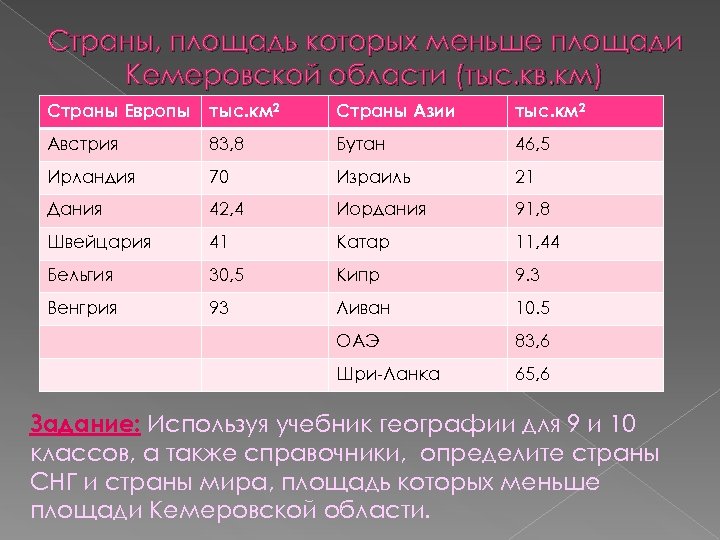 Страны, площадь которых меньше площади Кемеровской области (тыс.кв.км)

| Страны Европы | тыс.км$^2$ | Страны Азии | тыс.км$^2$ |
|---|---|---|---|
| Австрия | 83,8 | Бутан | 46,5 |
| Ирландия | 70 | Израиль | 21 |
| Дания | 42,4 | Иордания | 91,8 |
| Швейцария | 41 | Катар | 11,44 |
| Бельгия | 30,5 | Кипр | 9.3 |
| Венгрия | 93 | Ливан | 10.5 |
| | | ОАЭ | 83,6 |
| | | Шри-Ланка | 65,6 |

Задание: Используя учебник географии для 9 и 10 классов, а также справочники, определите страны СНГ и страны мира, площадь которых меньше площади Кемеровской области.